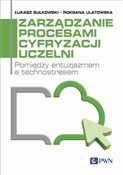 ŁUKASZ SUŁKOWSKI • ROKSANA ULATOWSKA

ZARZĄDZANIE PROCESAMI CYFRYZACJI UCZELNI

Pomiędzy entuzjazmem a technostresem

PWN